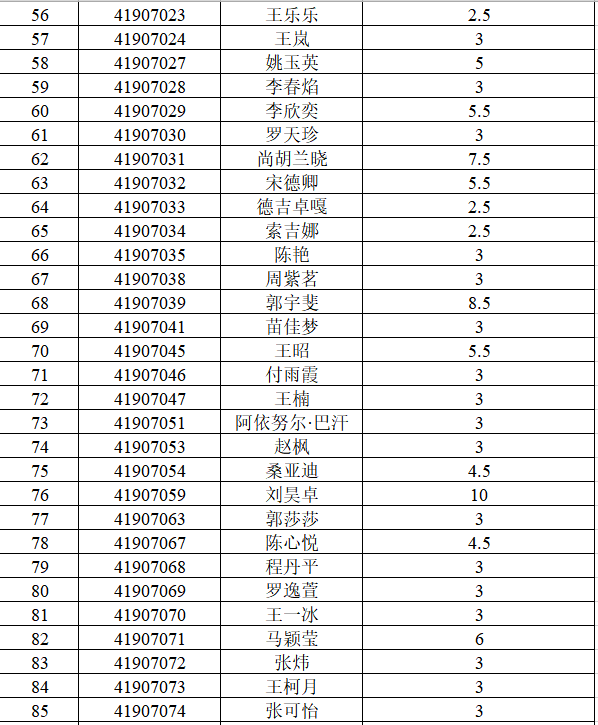 | 56 | 41907023 | 王乐乐 | 2.5 |
|---|---|---|---|
| 57 | 41907024 | 王岚 | 3 |
| 58 | 41907027 | 姚玉英 | 5 |
| 59 | 41907028 | 李春焰 | 3 |
| 60 | 41907029 | 李欣奕 | 5.5 |
| 61 | 41907030 | 罗天珍 | 3 |
| 62 | 41907031 | 尚胡兰晓 | 7.5 |
| 63 | 41907032 | 宋德卿 | 5.5 |
| 64 | 41907033 | 德吉卓嘎 | 2.5 |
| 65 | 41907034 | 索吉娜 | 2.5 |
| 66 | 41907035 | 陈艳 | 3 |
| 67 | 41907038 | 周紫茗 | 3 |
| 68 | 41907039 | 郭宇斐 | 8.5 |
| 69 | 41907041 | 苗佳梦 | 3 |
| 70 | 41907045 | 王昭 | 5.5 |
| 71 | 41907046 | 付雨霞 | 3 |
| 72 | 41907047 | 王楠 | 3 |
| 73 | 41907051 | 阿依努尔·巴汗 | 3 |
| 74 | 41907053 | 赵枫 | 3 |
| 75 | 41907054 | 桑亚迪 | 4.5 |
| 76 | 41907059 | 刘昊卓 | 10 |
| 77 | 41907063 | 郭莎莎 | 3 |
| 78 | 41907067 | 陈心悦 | 4.5 |
| 79 | 41907068 | 程丹平 | 3 |
| 80 | 41907069 | 罗逸萱 | 3 |
| 81 | 41907070 | 王一冰 | 3 |
| 82 | 41907071 | 马颖莹 | 6 |
| 83 | 41907072 | 张炜 | 3 |
| 84 | 41907073 | 王柯月 | 3 |
| 85 | 41907074 | 张可怡 | 3 |